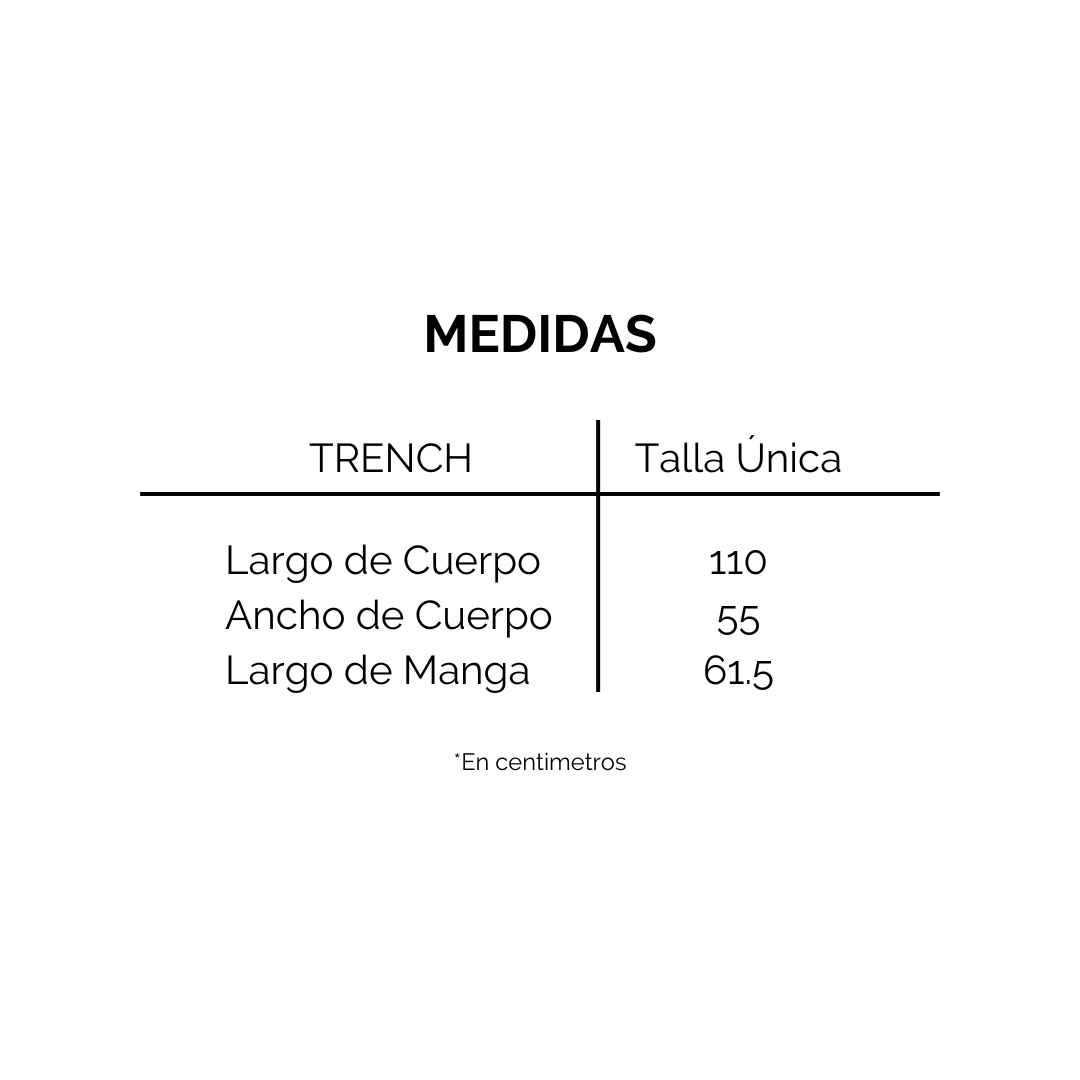 MEDIDAS

| TRENCH | Talla Única |
|---|---|
| Largo de Cuerpo | 110 |
| Ancho de Cuerpo | 55 |
| Largo de Manga | 61.5 |

*En centimetros